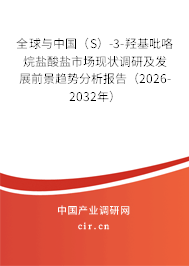 全球与中国（S）-3-羟基吡咯烷盐酸盐市场现状调研及发展前景趋势分析报告（2026-2032年）

中国产业调研网
cir.cn